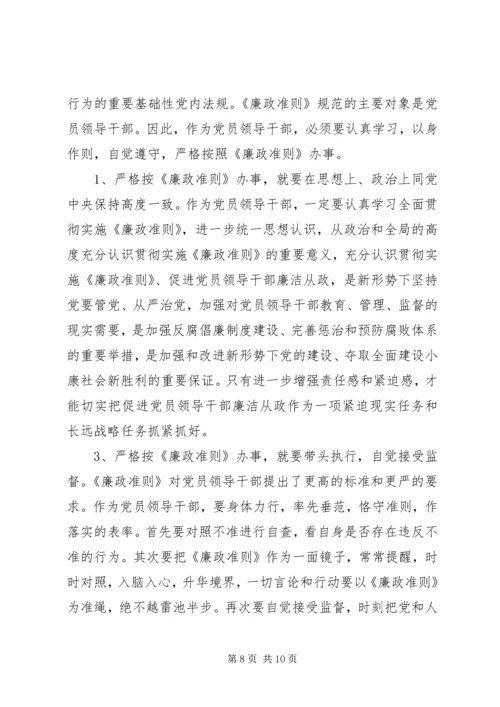 行为的重要基础性党内法规。《廉政准则》规范的主要对象是党员领导干部。因此，作为党员领导干部，必须要认真学习，以身作则，自觉遵守，严格按照《廉政准则》办事。

1、严格按《廉政准则》办事，就要在思想上、政治上同党中央保持高度一致。作为党员领导干部，一定要认真学习全面贯彻实施《廉政准则》，进一步统一思想认识，从政治和全局的高度充分认识贯彻实施《廉政准则》的重要意义，充分认识贯彻实施《廉政准则》、促进党员领导干部廉洁从政，是新形势下坚持党要管党、从严治党，加强对党员领导干部教育、管理、监督的现实需要，是加强反腐倡廉制度建设、完善惩治和预防腐败体系的重要举措，是加强和改进新形势下党的建设、夺取全面建设小康社会新胜利的重要保证。只有进一步增强责任感和紧迫感，才能切实把促进党员领导干部廉洁从政作为一项紧迫现实任务和长远战略任务抓紧抓好。

3、严格按《廉政准则》办事，就要带头执行，自觉接受监督。《廉政准则》对党员领导干部提出了更高的标准和更严的要求。作为党员领导干部，要身体力行，率先垂范，恪守准则，作落实的表率。首先要对照不准进行自查，看自身是否存在违反不准的行为。其次要把《廉政准则》作为一面镜子，常常提醒，时时对照，入脑入心，升华境界，一切言论和行动要以《廉政准则》为准绳，绝不越雷池半步。再次要自觉接受监督，时刻把党和人

第 8 页 共 10 页